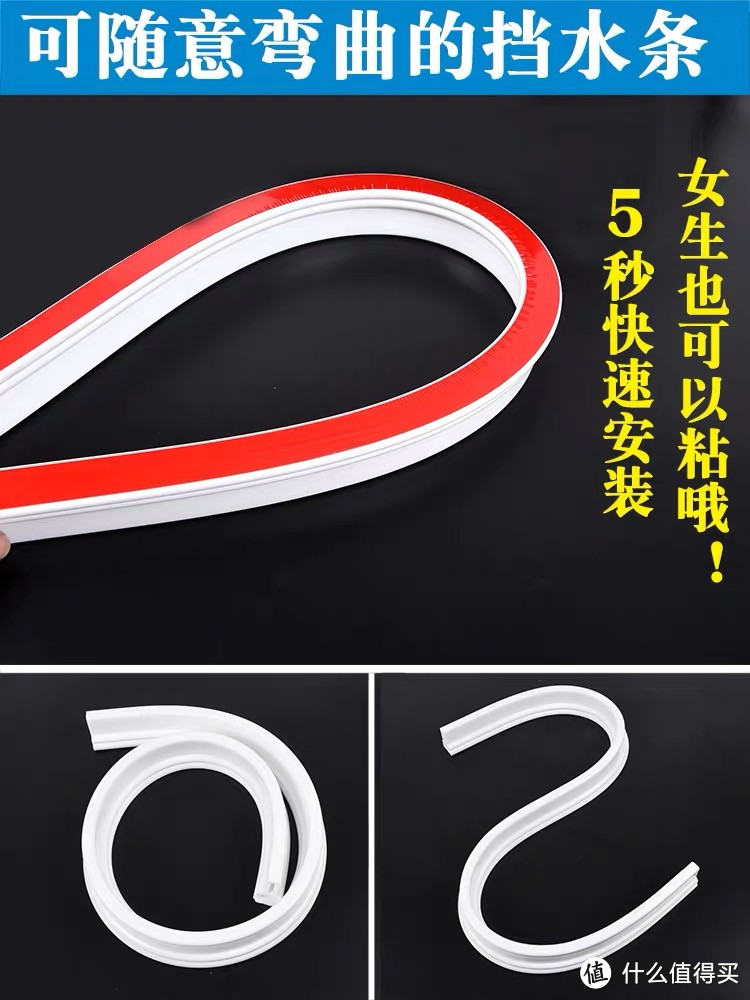 可随意弯曲的挡水条

女生也可以粘哦！

5秒快速安装

值 什么值得买